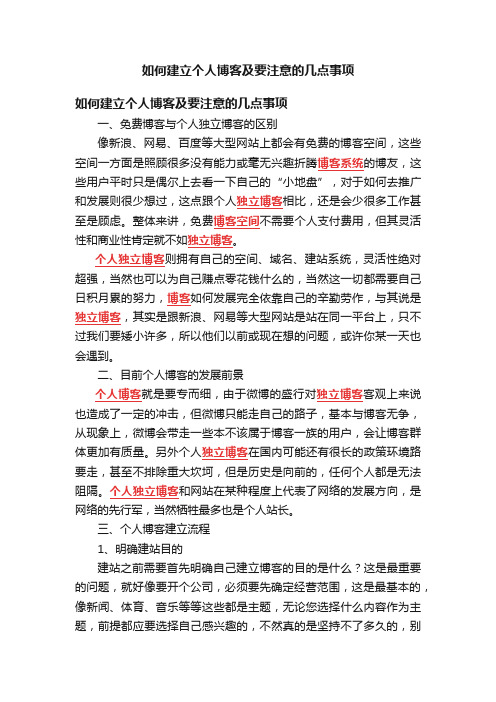 如何建立个人博客及要注意的几点事项

如何建立个人博客及要注意的几点事项

一、免费博客与个人独立博客的区别

像新浪、网易、百度等大型网站上都会有免费的博客空间，这些空间一方面是照顾很多没有能力或毫无兴趣折腾博客系统的博友，这些用户平时只是偶尔上去看一下自己的“小地盘”，对于如何去推广和发展则很少想过，这点跟个人独立博客相比，还是会少很多工作甚至是顾虑。整体来讲，免费博客空间不需要个人支付费用，但其灵活性和商业性肯定就不如独立博客。

个人独立博客则拥有自己的空间、域名、建站系统，灵活性绝对超强，当然也可以为自己赚点零花钱什么的，当然这一切都需要自己日积月累的努力，博客如何发展完全依靠自己的辛勤劳作，与其说是独立博客，其实是跟新浪、网易等大型网站是站在同一平台上，只不过我们要矮小许多，所以他们以前或现在想的问题，或许你某一天也会遇到。

二、目前个人博客的发展前景

个人博客就是要专而细，由于微博的盛行对独立博客客观上来说也造成了一定的冲击，但微博只能走自己的路子，基本与博客无争，从现象上，微博会带走一些本不该属于博客一族的用户，会让博客群体更加有质量。另外个人独立博客在国内可能还有很长的政策环境路要走，甚至不排除重大坎坷，但是历史是向前的，任何个人都是无法阻隔。个人独立博客和网站在某种程度上代表了网络的发展方向，是网络的先行军，当然牺牲最多也是个人站长。

三、个人博客建立流程

1、明确建站目的

建站之前需要首先明确自己建立博客的目的是什么？这是最重要的问题，就好像要开个公司，必须要先确定经营范围，这是最基本的，像新闻、体育、音乐等等这些都是主题，无论您选择什么内容作为主题，前提都应要选择自己感兴趣的，不然真的是坚持不了多久的，别